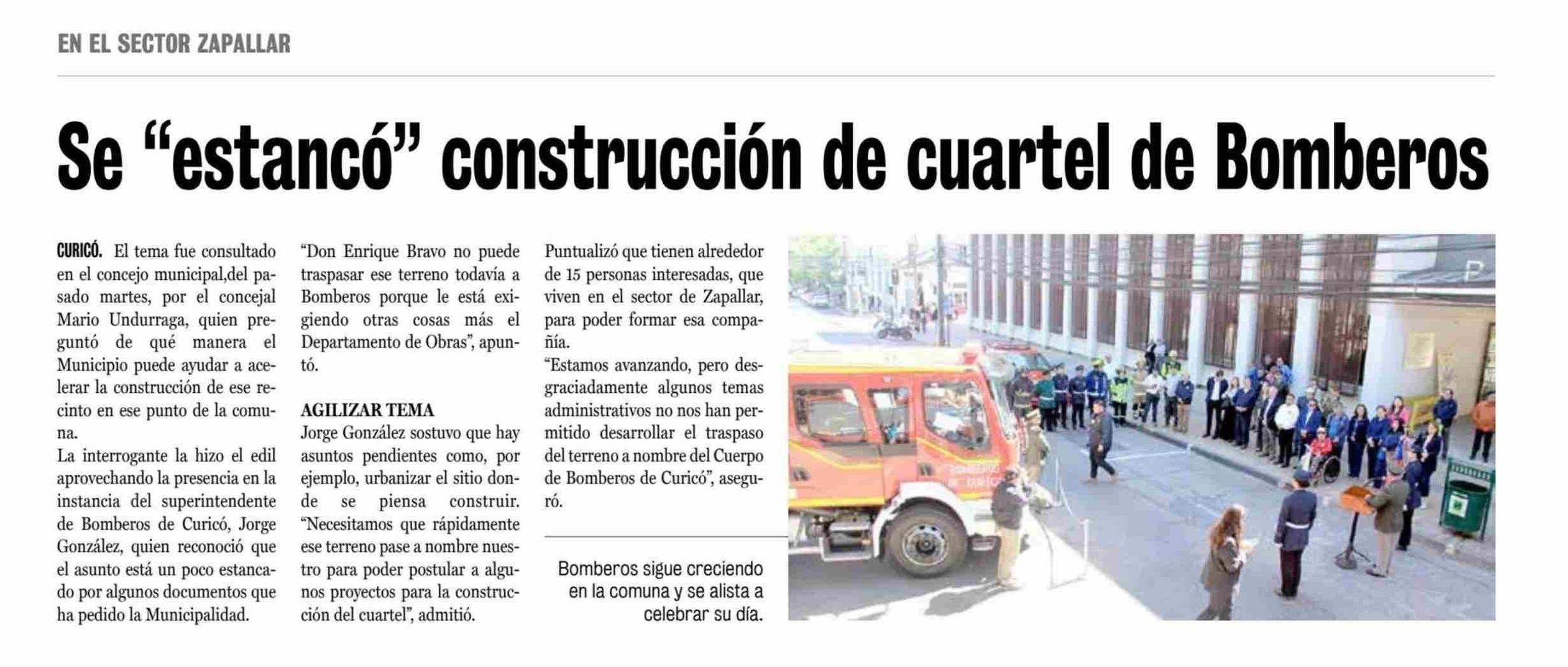 EN EL SECTOR ZAPALLAR

Se “estancó” construcción de cuartel de Bomberos

CURICÓ. El tema fue consultado en el concejo municipal,del pasado martes, por el concejal Mario Undurraga, quien preguntó de qué manera el Municipio puede ayudar a acelerar la construcción de ese recinto en ese punto de la comuna.
La interrogante la hizo el edil aprovechando la presencia en la instancia del superintendente de Bomberos de Curicó, Jorge González, quien reconoció que el asunto está un poco estancado por algunos documentos que ha pedido la Municipalidad.

“Don Enrique Bravo no puede traspasar ese terreno todavía a Bomberos porque le está exigiendo otras cosas más el Departamento de Obras”, apuntó.

AGILIZAR TEMA
Jorge González sostuvo que hay asuntos pendientes como, por ejemplo, urbanizar el sitio donde se piensa construir. “Necesitamos que rápidamente ese terreno pase a nombre nuestro para poder postular a algunos proyectos para la construcción del cuartel”, admitió.

Puntualizó que tienen alrededor de 15 personas interesadas, que viven en el sector de Zapallar, para poder formar esa compañía.
“Estamos avanzando, pero desgraciadamente algunos temas administrativos no nos han permitido desarrollar el traspaso del terreno a nombre del Cuerpo de Bomberos de Curicó”, aseguró.

Bomberos sigue creciendo en la comuna y se alista a celebrar su día.

BOMBEROS DE CURICÓ